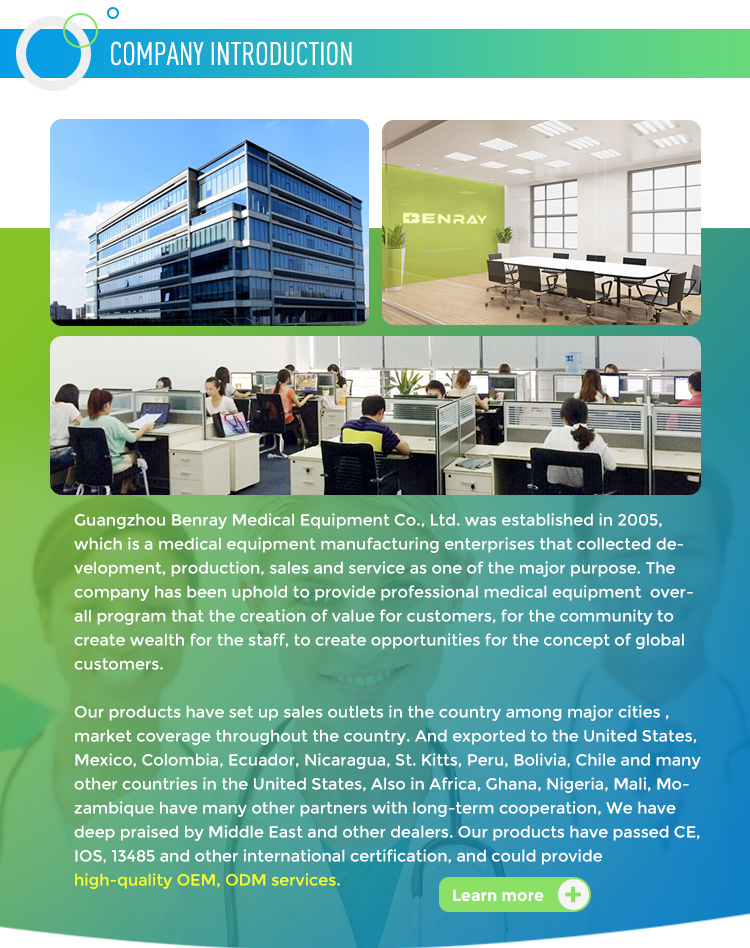 COMPANY INTRODUCTION

BENRAY

Guangzhou Benray Medical Equipment Co., Ltd. was established in 2005, which is a medical equipment manufacturing enterprises that collected development, production, sales and service as one of the major purpose. The company has been uphold to provide professional medical equipment overall program that the creation of value for customers, for the community to create wealth for the staff, to create opportunities for the concept of global customers.

Our products have set up sales outlets in the country among major cities , market coverage throughout the country. And exported to the United States, Mexico, Colombia, Ecuador, Nicaragua, St. Kitts, Peru, Bolivia, Chile and many other countries in the United States, Also in Africa, Ghana, Nigeria, Mali, Mozambique have many other partners with long-term cooperation, We have deep praised by Middle East and other dealers. Our products have passed CE, IOS, 13485 and other international certification, and could provide high-quality OEM, ODM services.

Learn more